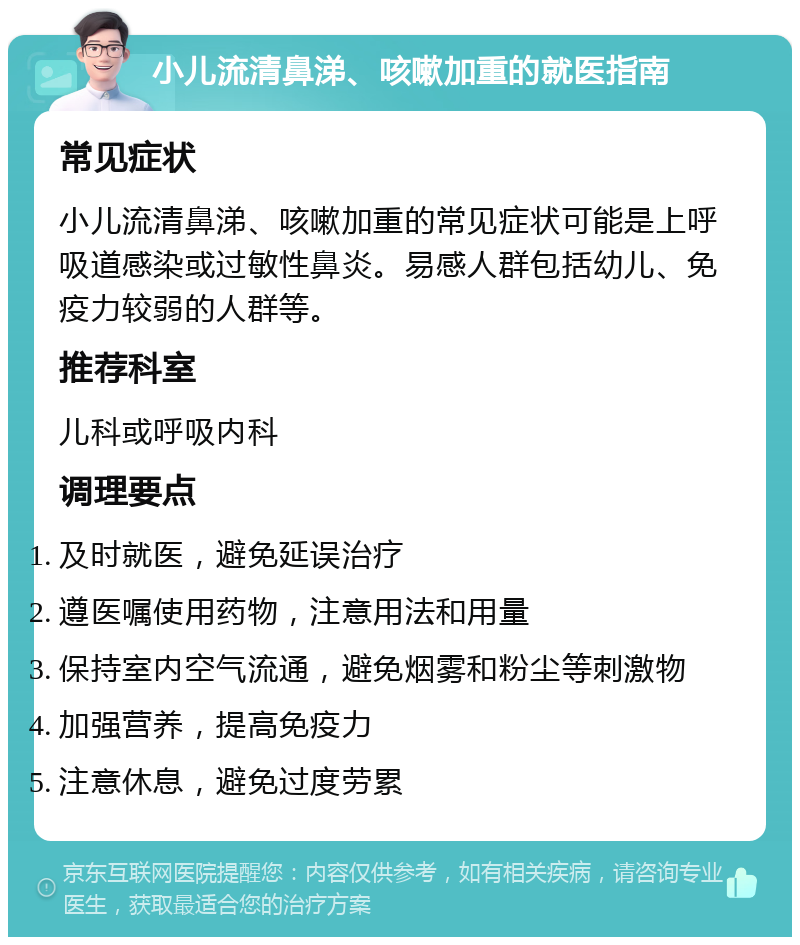 小儿流清鼻涕、咳嗽加重的就医指南

常见症状

小儿流清鼻涕、咳嗽加重的常见症状可能是上呼吸道感染或过敏性鼻炎。易感人群包括幼儿、免疫力较弱的人群等。

推荐科室

儿科或呼吸内科

调理要点

1. 及时就医，避免延误治疗
2. 遵医嘱使用药物，注意用法和用量
3. 保持室内空气流通，避免烟雾和粉尘等刺激物
4. 加强营养，提高免疫力
5. 注意休息，避免过度劳累

京东互联网医院提醒您：内容仅供参考，如有相关疾病，请咨询专业医生，获取最适合您的治疗方案